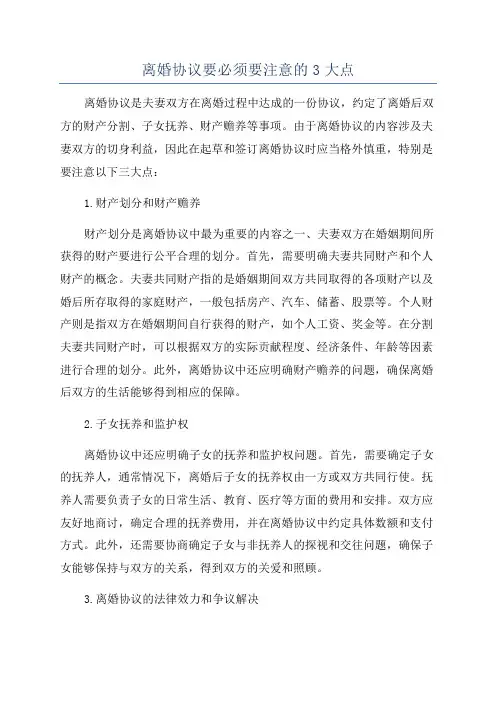 离婚协议要必须要注意的 3 大点

离婚协议是夫妻双方在离婚过程中达成的一份协议，约定了离婚后双方的财产分割、子女抚养、财产赡养等事项。由于离婚协议的内容涉及夫妻双方的切身利益，因此在起草和签订离婚协议时应当格外慎重，特别是要注意以下三大点：

1.财产划分和财产赡养

财产划分是离婚协议中最为重要的内容之一、夫妻双方在婚姻期间所获得的财产要进行公平合理的划分。首先，需要明确夫妻共同财产和个人财产的概念。夫妻共同财产指的是婚姻期间双方共同取得的各项财产以及婚后所存取得的家庭财产，一般包括房产、汽车、储蓄、股票等。个人财产则是指双方在婚姻期间自行获得的财产，如个人工资、奖金等。在分割夫妻共同财产时，可以根据双方的实际贡献程度、经济条件、年龄等因素进行合理的划分。此外，离婚协议中还应明确财产赡养的问题，确保离婚后双方的生活能够得到相应的保障。

2.子女抚养和监护权

离婚协议中还应明确子女的抚养和监护权问题。首先，需要确定子女的抚养人，通常情况下，离婚后子女的抚养权由一方或双方共同行使。抚养人需要负责子女的日常生活、教育、医疗等方面的费用和安排。双方应友好地商讨，确定合理的抚养费用，并在离婚协议中约定具体数额和支付方式。此外，还需要协商确定子女与非抚养人的探视和交往问题，确保子女能够保持与双方的关系，得到双方的关爱和照顾。

3.离婚协议的法律效力和争议解决